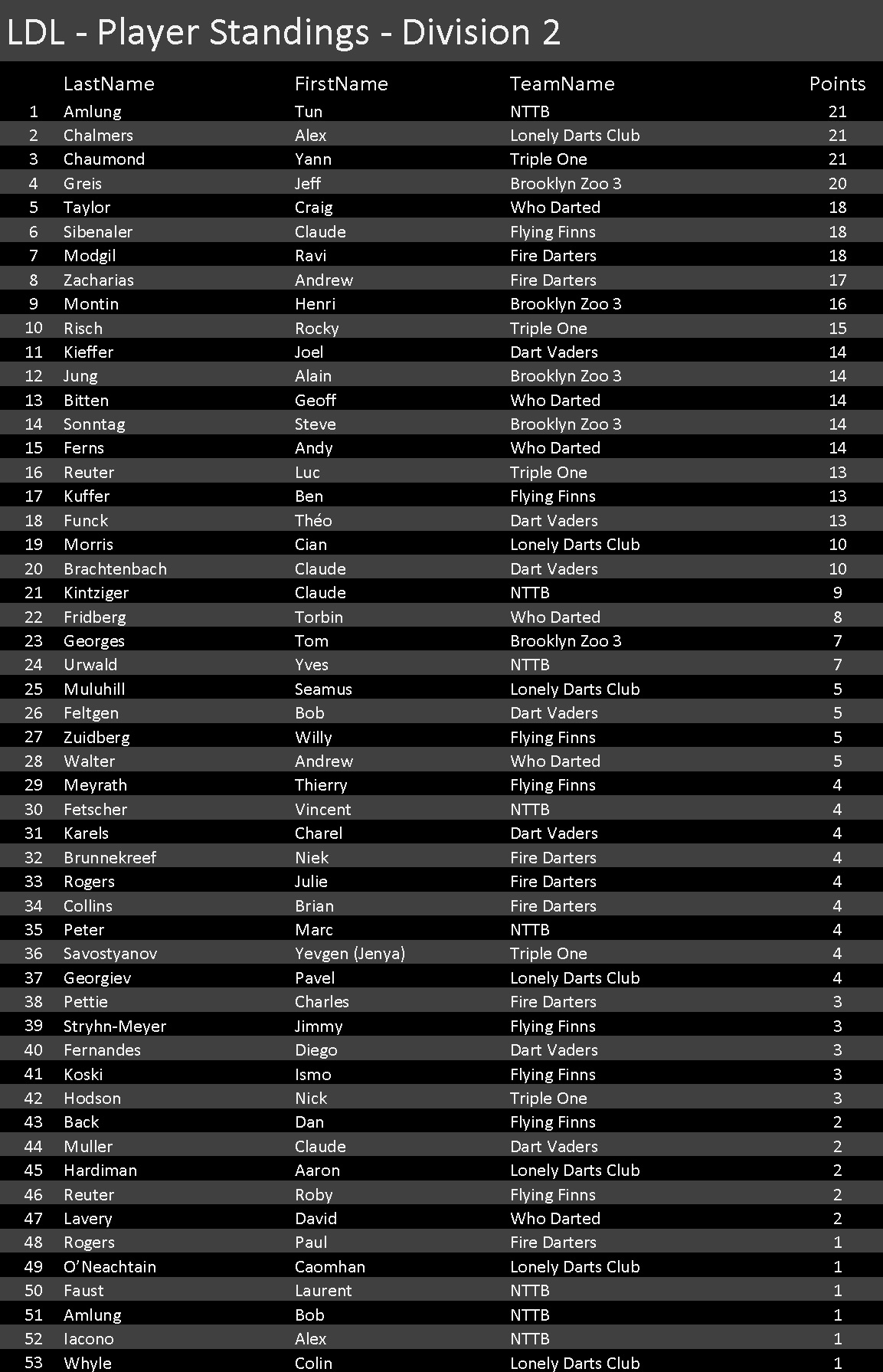 LDL - Player Standings - Division 2

| | LastName | FirstName | TeamName | Points |
|---|---|---|---|---|
| 1 | Amlung | Tun | NTTB | 21 |
| 2 | Chalmers | Alex | Lonely Darts Club | 21 |
| 3 | Chaumond | Yann | Triple One | 21 |
| 4 | Greis | Jeff | Brooklyn Zoo 3 | 20 |
| 5 | Taylor | Craig | Who Darted | 18 |
| 6 | Sibenaler | Claude | Flying Finns | 18 |
| 7 | Modgil | Ravi | Fire Darters | 18 |
| 8 | Zacharias | Andrew | Fire Darters | 17 |
| 9 | Montin | Henri | Brooklyn Zoo 3 | 16 |
| 10 | Risch | Rocky | Triple One | 15 |
| 11 | Kieffer | Joel | Dart Vaders | 14 |
| 12 | Jung | Alain | Brooklyn Zoo 3 | 14 |
| 13 | Bitten | Geoff | Who Darted | 14 |
| 14 | Sonntag | Steve | Brooklyn Zoo 3 | 14 |
| 15 | Ferns | Andy | Who Darted | 14 |
| 16 | Reuter | Luc | Triple One | 13 |
| 17 | Kuffer | Ben | Flying Finns | 13 |
| 18 | Funck | Théo | Dart Vaders | 13 |
| 19 | Morris | Cian | Lonely Darts Club | 10 |
| 20 | Brachtenbach | Claude | Dart Vaders | 10 |
| 21 | Kintziger | Claude | NTTB | 9 |
| 22 | Fridberg | Torbin | Who Darted | 8 |
| 23 | Georges | Tom | Brooklyn Zoo 3 | 7 |
| 24 | Urwald | Yves | NTTB | 7 |
| 25 | Muluhill | Seamus | Lonely Darts Club | 5 |
| 26 | Feltgen | Bob | Dart Vaders | 5 |
| 27 | Zuidberg | Willy | Flying Finns | 5 |
| 28 | Walter | Andrew | Who Darted | 5 |
| 29 | Meyrath | Thierry | Flying Finns | 4 |
| 30 | Fetscher | Vincent | NTTB | 4 |
| 31 | Karels | Charel | Dart Vaders | 4 |
| 32 | Brunnekreef | Niek | Fire Darters | 4 |
| 33 | Rogers | Julie | Fire Darters | 4 |
| 34 | Collins | Brian | Fire Darters | 4 |
| 35 | Peter | Marc | NTTB | 4 |
| 36 | Savostyanov | Yevgen (Jenya) | Triple One | 4 |
| 37 | Georgiev | Pavel | Lonely Darts Club | 4 |
| 38 | Pettie | Charles | Fire Darters | 3 |
| 39 | Stryhn-Meyer | Jimmy | Flying Finns | 3 |
| 40 | Fernandes | Diego | Dart Vaders | 3 |
| 41 | Koski | Ismo | Flying Finns | 3 |
| 42 | Hodson | Nick | Triple One | 3 |
| 43 | Back | Dan | Flying Finns | 2 |
| 44 | Muller | Claude | Dart Vaders | 2 |
| 45 | Hardiman | Aaron | Lonely Darts Club | 2 |
| 46 | Reuter | Roby | Flying Finns | 2 |
| 47 | Lavery | David | Who Darted | 2 |
| 48 | Rogers | Paul | Fire Darters | 1 |
| 49 | O'Neachtain | Caomhan | Lonely Darts Club | 1 |
| 50 | Faust | Laurent | NTTB | 1 |
| 51 | Amlung | Bob | NTTB | 1 |
| 52 | Iacono | Alex | NTTB | 1 |
| 53 | Whyle | Colin | Lonely Darts Club | 1 |